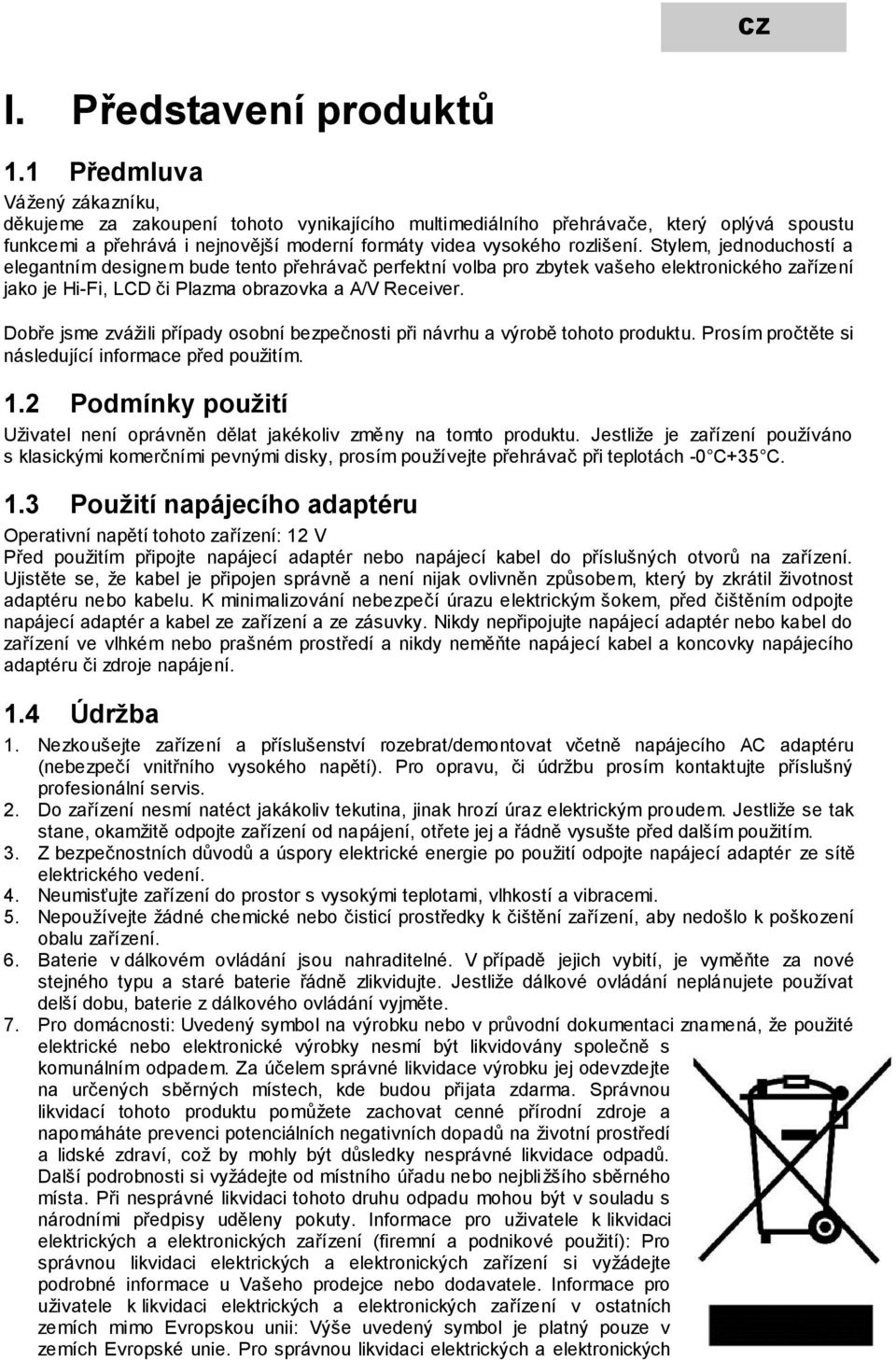 CZ

I. Představení produktů

1.1 Předmluva

Vážený zákazníku,
děkujeme za zakoupení tohoto vynikajícího multimediálního přehrávače, který oplývá spoustu funkcemi a přehrává i nejnovější moderní formáty videa vysokého rozlišení. Stylem, jednoduchostí a elegantním designem bude tento přehrávač perfektní volba pro zbytek vašeho elektronického zařízení jako je Hi-Fi, LCD či Plazma obrazovka a A/V Receiver.

Dobře jsme zvážili případy osobní bezpečnosti při návrhu a výrobě tohoto produktu. Prosím pročtěte si následující informace před použitím.

1.2 Podmínky použití

Uživatel není oprávněn dělat jakékoliv změny na tomto produktu. Jestliže je zařízení používáno s klasickými komerčními pevnými disky, prosím používejte přehrávač při teplotách -0°C+35°C.

1.3 Použití napájecího adaptéru

Operativní napětí tohoto zařízení: 12 V
Před použitím připojte napájecí adaptér nebo napájecí kabel do příslušných otvorů na zařízení. Ujistěte se, že kabel je připojen správně a není nijak ovlivněn způsobem, který by zkrátil životnost adaptéru nebo kabelu. K minimalizování nebezpečí úrazu elektrickým šokem, před čištěním odpojte napájecí adaptér a kabel ze zařízení a ze zásuvky. Nikdy nepřipojujte napájecí adaptér nebo kabel do zařízení ve vlhkém nebo prašném prostředí a nikdy neměňte napájecí kabel a koncovky napájecího adaptéru či zdroje napájení.

1.4 Údržba

1. Nezkoušejte zařízení a příslušenství rozebrat/demontovat včetně napájecího AC adaptéru (nebezpečí vnitřního vysokého napětí). Pro opravu, či údržbu prosím kontaktujte příslušný profesionální servis.
2. Do zařízení nesmí natéct jakákoliv tekutina, jinak hrozí úraz elektrickým proudem. Jestliže se tak stane, okamžitě odpojte zařízení od napájení, otřete jej a řádně vysušte před dalším použitím.
3. Z bezpečnostních důvodů a úspory elektrické energie po použití odpojte napájecí adaptér ze sítě elektrického vedení.
4. Neumisťujte zařízení do prostor s vysokými teplotami, vlhkostí a vibracemi.
5. Nepoužívejte žádné chemické nebo čisticí prostředky k čištění zařízení, aby nedošlo k poškození obalu zařízení.
6. Baterie v dálkovém ovládání jsou nahraditelné. V případě jejich vybití, je vyměňte za nové stejného typu a staré baterie řádně zlikvidujte. Jestliže dálkové ovládání neplánujete používat delší dobu, baterie z dálkového ovládání vyjměte.
7. Pro domácnosti: Uvedený symbol na výrobku nebo v průvodní dokumentaci znamená, že použité elektrické nebo elektronické výrobky nesmí být likvidovány společně s komunálním odpadem. Za účelem správné likvidace výrobku jej odevzdejte na určených sběrných místech, kde budou přijata zdarma. Správnou likvidací tohoto produktu pomůžete zachovat cenné přírodní zdroje a napomáháte prevenci potenciálních negativních dopadů na životní prostředí a lidské zdraví, což by mohly být důsledky nesprávné likvidace odpadů. Další podrobnosti si vyžádejte od místního úřadu nebo nejbližšího sběrného místa. Při nesprávné likvidaci tohoto druhu odpadu mohou být v souladu s národními předpisy uděleny pokuty. Informace pro uživatele k likvidaci elektrických a elektronických zařízení (firemní a podnikové použití): Pro správnou likvidaci elektrických a elektronických zařízení si vyžádejte podrobné informace u Vašeho prodejce nebo dodavatele. Informace pro uživatele k likvidaci elektrických a elektronických zařízení v ostatních zemích mimo Evropskou unii: Výše uvedený symbol je platný pouze v zemích Evropské unie. Pro správnou likvidaci elektrických a elektronických